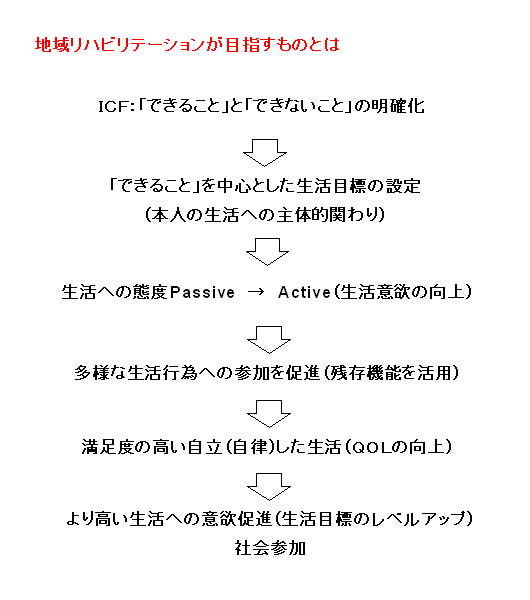 地域リハビリテーションが目指すものとは

ICF:「できること」と「できないこと」の明確化

「できること」を中心とした生活目標の設定
（本人の生活への主体的関わり）

生活への態度Passive → Active（生活意欲の向上）

多様な生活行為への参加を促進（残存機能を活用）

満足度の高い自立（自律）した生活（QOLの向上）

より高い生活への意欲促進（生活目標のレベルアップ）
社会参加